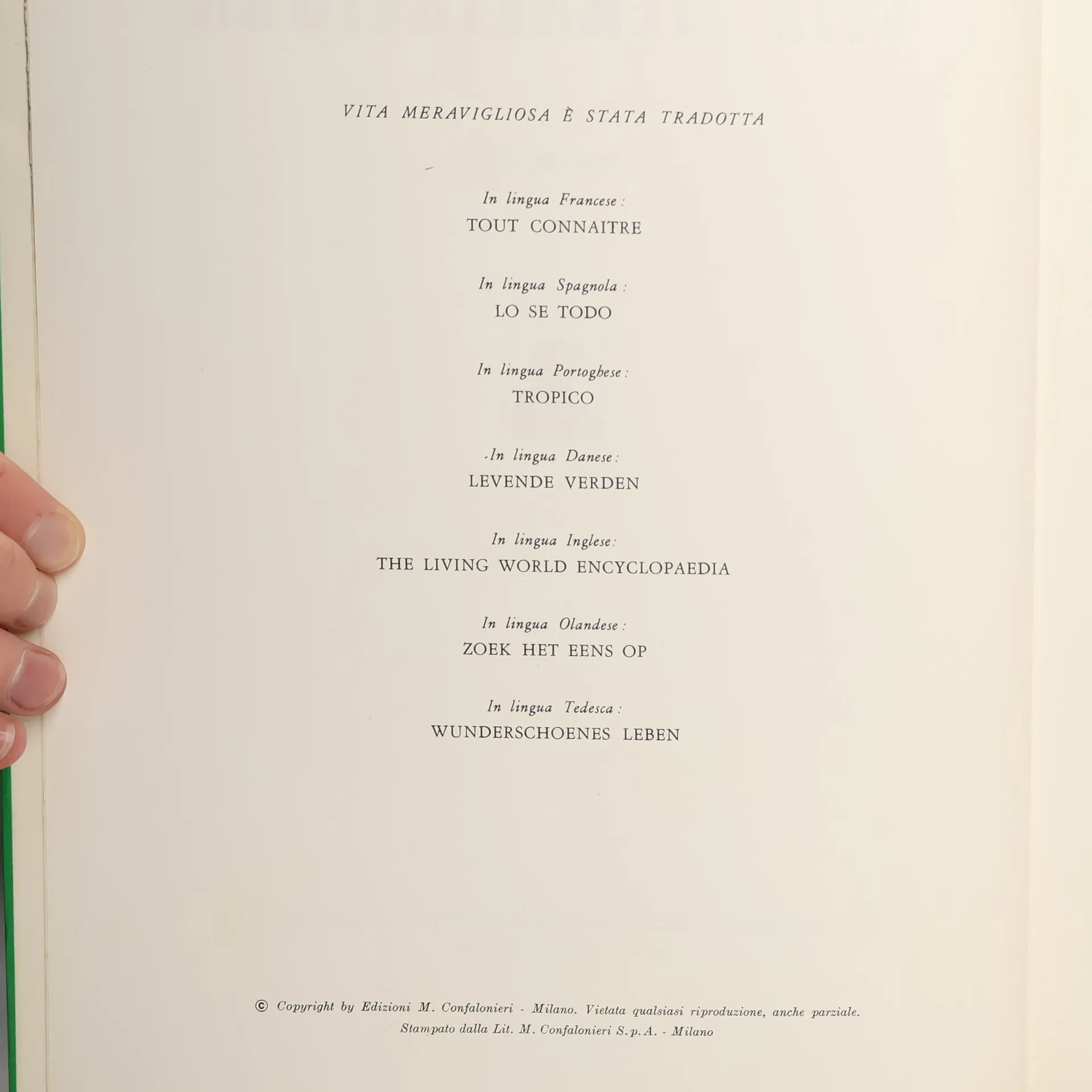 VITA MERAVIGLIOSA È STATA TRADOTTA

In lingua Francese:
TOUT CONNAITRE

In lingua Spagnola:
LO SE TODO

In lingua Portoghese:
TROPICO

In lingua Danese:
LEVENDE VERDEN

In lingua Inglese:
THE LIVING WORLD ENCYCLOPAEDIA

In lingua Olandese:
ZOEK HET EENS OP

In lingua Tedesca:
WUNDERSCHOENES LEBEN

© Copyright by Edizioni M. Confalonieri - Milano. Vietata qualsiasi riproduzione, anche parziale.
Stampato dalla Lit. M. Confalonieri S.p.A. - Milano